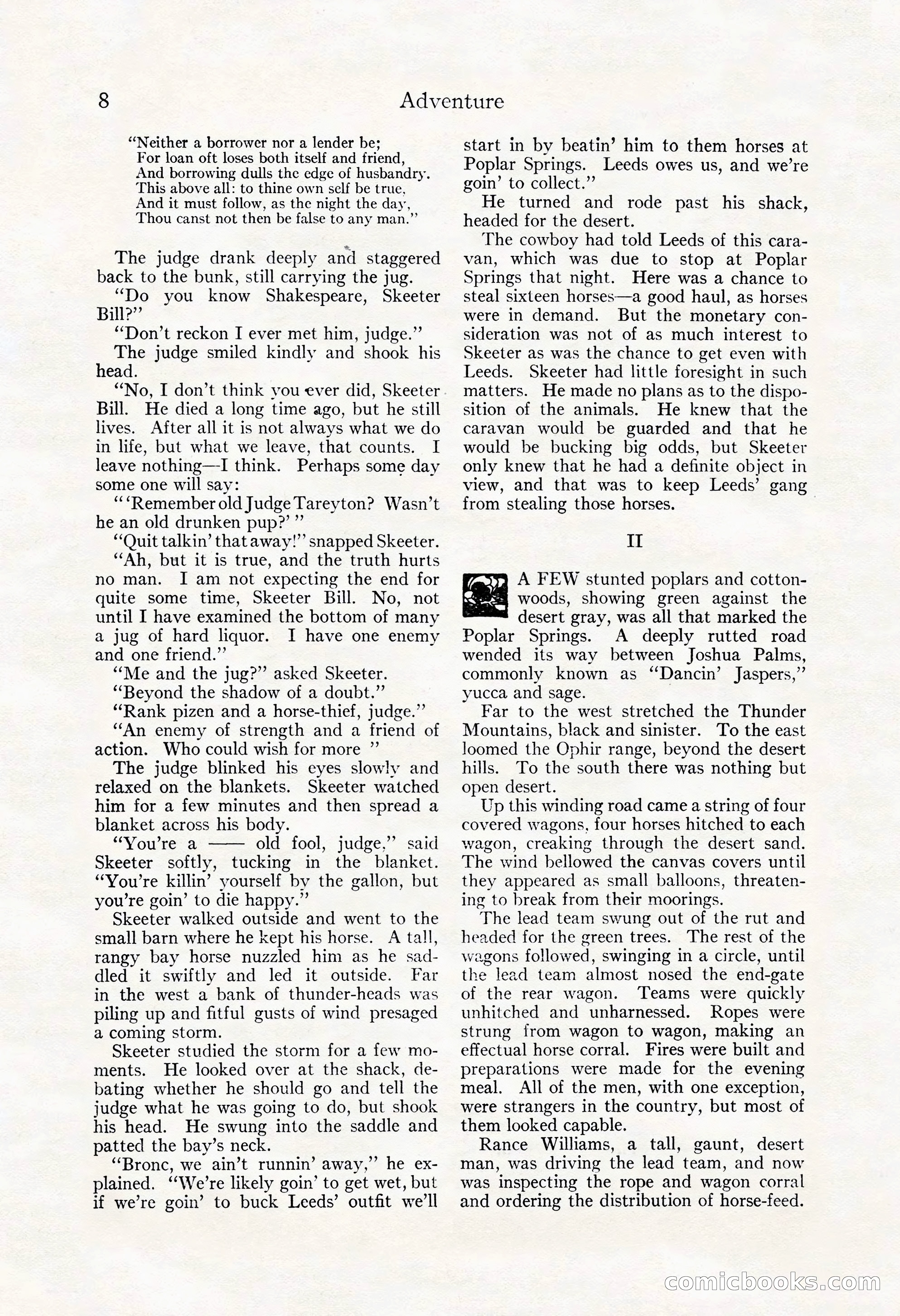 8 Adventure

"Neither a borrower nor a lender be;
For loan oft loses both itself and friend,
And borrowing dulls the edge of husbandry.
This above all: to thine own self be true,
And it must follow, as the night the day,
Thou canst not then be false to any man."

The judge drank deeply and staggered back to the bunk, still carrying the jug.

"Do you know Shakespeare, Skeeter Bill?"

"Don't reckon I ever met him, judge."

The judge smiled kindly and shook his head.

"No, I don't think you ever did, Skeeter Bill. He died a long time ago, but he still lives. After all it is not always what we do in life, but what we leave, that counts. I leave nothing—I think. Perhaps some day some one will say:

"'Remember old Judge Tareyton? Wasn't he an old drunken pup?'"

"Quit talkin' that away!" snapped Skeeter.

"Ah, but it is true, and the truth hurts no man. I am not expecting the end for quite some time, Skeeter Bill. No, not until I have examined the bottom of many a jug of hard liquor. I have one enemy and one friend."

"Me and the jug?" asked Skeeter.

"Beyond the shadow of a doubt."

"Rank pizen and a horse-thief, judge."

"An enemy of strength and a friend of action. Who could wish for more "

The judge blinked his eyes slowly and relaxed on the blankets. Skeeter watched him for a few minutes and then spread a blanket across his body.

"You're a —— old fool, judge," said Skeeter softly, tucking in the blanket. "You're killin' yourself by the gallon, but you're goin' to die happy."

Skeeter walked outside and went to the small barn where he kept his horse. A tall, rangy bay horse nuzzled him as he saddled it swiftly and led it outside. Far in the west a bank of thunder-heads was piling up and fitful gusts of wind presaged a coming storm.

Skeeter studied the storm for a few moments. He looked over at the shack, debating whether he should go and tell the judge what he was going to do, but shook his head. He swung into the saddle and patted the bay's neck.

"Bronc, we ain't runnin' away," he explained. "We're likely goin' to get wet, but if we're goin' to buck Leeds' outfit we'll start in by beatin' him to them horses at Poplar Springs. Leeds owes us, and we're goin' to collect."

He turned and rode past his shack, headed for the desert.

The cowboy had told Leeds of this caravan, which was due to stop at Poplar Springs that night. Here was a chance to steal sixteen horses—a good haul, as horses were in demand. But the monetary consideration was not of as much interest to Skeeter as was the chance to get even with Leeds. Skeeter had little foresight in such matters. He made no plans as to the disposition of the animals. He knew that the caravan would be guarded and that he would be bucking big odds, but Skeeter only knew that he had a definite object in view, and that was to keep Leeds' gang from stealing those horses.

II

A FEW stunted poplars and cottonwoods, showing green against the desert gray, was all that marked the Poplar Springs. A deeply rutted road wended its way between Joshua Palms, commonly known as "Dancin' Jaspers," yucca and sage.

Far to the west stretched the Thunder Mountains, black and sinister. To the east loomed the Ophir range, beyond the desert hills. To the south there was nothing but open desert.

Up this winding road came a string of four covered wagons, four horses hitched to each wagon, creaking through the desert sand. The wind bellowed the canvas covers until they appeared as small balloons, threatening to break from their moorings.

The lead team swung out of the rut and headed for the green trees. The rest of the wagons followed, swinging in a circle, until the lead team almost nosed the end-gate of the rear wagon. Teams were quickly unhitched and unharnessed. Ropes were strung from wagon to wagon, making an effectual horse corral. Fires were built and preparations were made for the evening meal. All of the men, with one exception, were strangers in the country, but most of them looked capable.

Rance Williams, a tall, gaunt, desert man, was driving the lead team, and now was inspecting the rope and wagon corral and ordering the distribution of horse-feed.

comicbooks.com